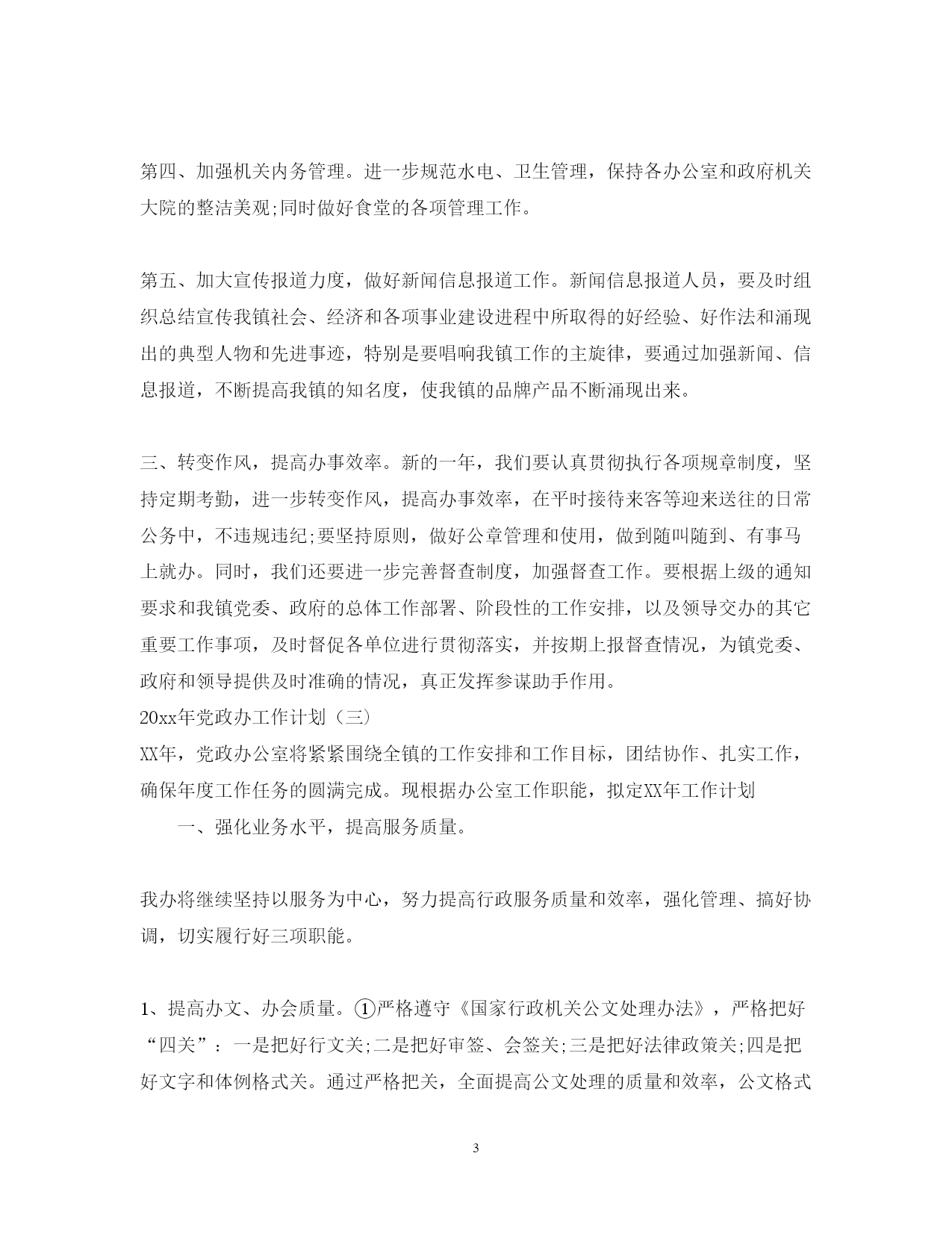 第四、加强机关内务管理。进一步规范水电、卫生管理，保持各办公室和政府机关大院的整洁美观;同时做好食堂的各项管理工作。

第五、加大宣传报道力度，做好新闻信息报道工作。新闻信息报道人员，要及时组织总结宣传我镇社会、经济和各项事业建设进程中所取得的好经验、好作法和涌现出的典型人物和先进事迹，特别是要唱响我镇工作的主旋律，要通过加强新闻、信息报道，不断提高我镇的知名度，使我镇的品牌产品不断涌现出来。

三、转变作风，提高办事效率。新的一年，我们要认真贯彻执行各项规章制度，坚持定期考勤，进一步转变作风，提高办事效率，在平时接待来客等迎来送往的日常公务中，不违规违纪;要坚持原则，做好公章管理和使用，做到随叫随到、有事马上就办。同时，我们还要进一步完善督查制度，加强督查工作。要根据上级的通知要求和我镇党委、政府的总体工作部署、阶段性的工作安排，以及领导交办的其它重要工作事项，及时督促各单位进行贯彻落实，并按期上报督查情况，为镇党委、政府和领导提供及时准确的情况，真正发挥参谋助手作用。
20xx年党政办工作计划（三）
XX年，党政办公室将紧紧围绕全镇的工作安排和工作目标，团结协作、扎实工作，确保年度工作任务的圆满完成。现根据办公室工作职能，拟定XX年工作计划
一、强化业务水平，提高服务质量。

我办将继续坚持以服务为中心，努力提高行政服务质量和效率，强化管理、搞好协调，切实履行好三项职能。

1、提高办文、办会质量。①严格遵守《国家行政机关公文处理办法》，严格把好“四关”：一是把好行文关;二是把好审签、会签关;三是把好法律政策关;四是把好文字和体例格式关。通过严格把关，全面提高公文处理的质量和效率，公文格式

3